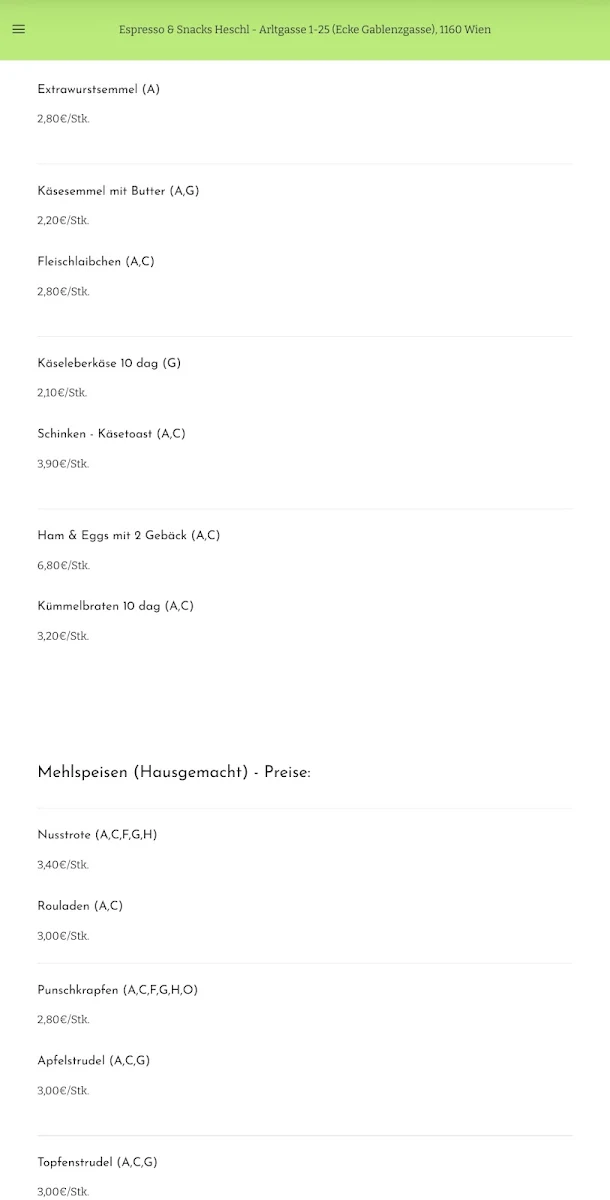 Espresso & Snacks Heschl - Arltgasse 1-25 (Ecke Gablenzgasse), 1160 Wien

Extrawurstsemmel (A)

2,80€/Stk.

Käsesemmel mit Butter (A,G)

2,20€/Stk.

Fleischlaibchen (A,C)

2,80€/Stk.

Käseleberkäse 10 dag (G)

2,10€/Stk.

Schinken - Käsetoast (A,C)

3,90€/Stk.

Ham & Eggs mit 2 Gebäck (A,C)

6,80€/Stk.

Kümmelbraten 10 dag (A,C)

3,20€/Stk.

Mehlspeisen (Hausgemacht) - Preise:

Nusstrote (A,C,F,G,H)

3,40€/Stk.

Rouladen (A,C)

3,00€/Stk.

Punschkrapfen (A,C,F,G,H,O)

2,80€/Stk.

Apfelstrudel (A,C,G)

3,00€/Stk.

Topfenstrudel (A,C,G)

3,00€/Stk.